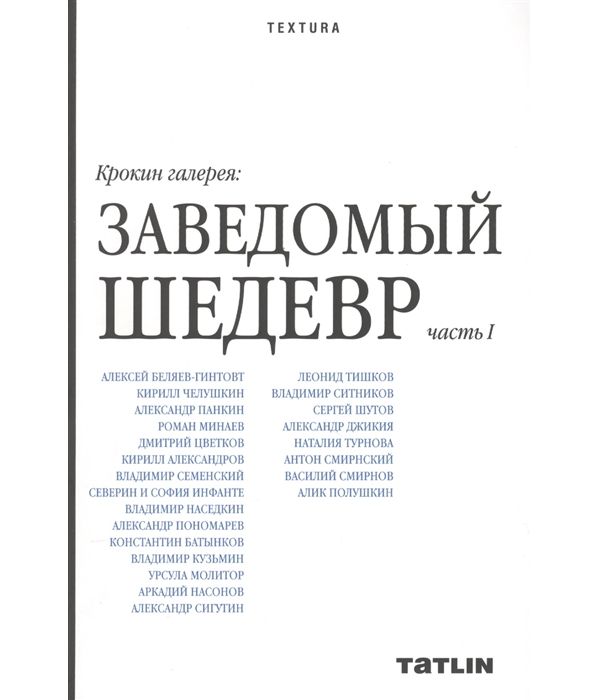 TEXTURA

Крокин галерея:

ЗАВЕДОМЫЙ ШЕДЕВР

часть I

АЛЕКСЕЙ БЕЛЯЕВ-ГИНТОВТ
КИРИЛЛ ЧЕЛУШКИН
АЛЕКСАНДР ПАНКИН
РОМАН МИНАЕВ
ДМИТРИЙ ЦВЕТКОВ
КИРИЛЛ АЛЕКСАНДРОВ
ВЛАДИМИР СЕМЕНСКИЙ
СЕВЕРИН И СОФИЯ ИНФАНТЕ
ВЛАДИМИР НАСЕДКИН
АЛЕКСАНДР ПОНОМАРЕВ
КОНСТАНТИН БАТЫНКОВ
ВЛАДИМИР КУЗЬМИН
УРСУЛА МОЛИТОР
АРКАДИЙ НАСОНОВ
АЛЕКСАНДР СИГУТИН

ЛЕОНИД ТИШКОВ
ВЛАДИМИР СИТНИКОВ
СЕРГЕЙ ШУТОВ
АЛЕКСАНДР ДЖИКИЯ
НАТАЛИЯ ТУРНОВА
АНТОН СМИРНСКИЙ
ВАСИЛИЙ СМИРНОВ
АЛИК ПОЛУШКИН

TATLIN